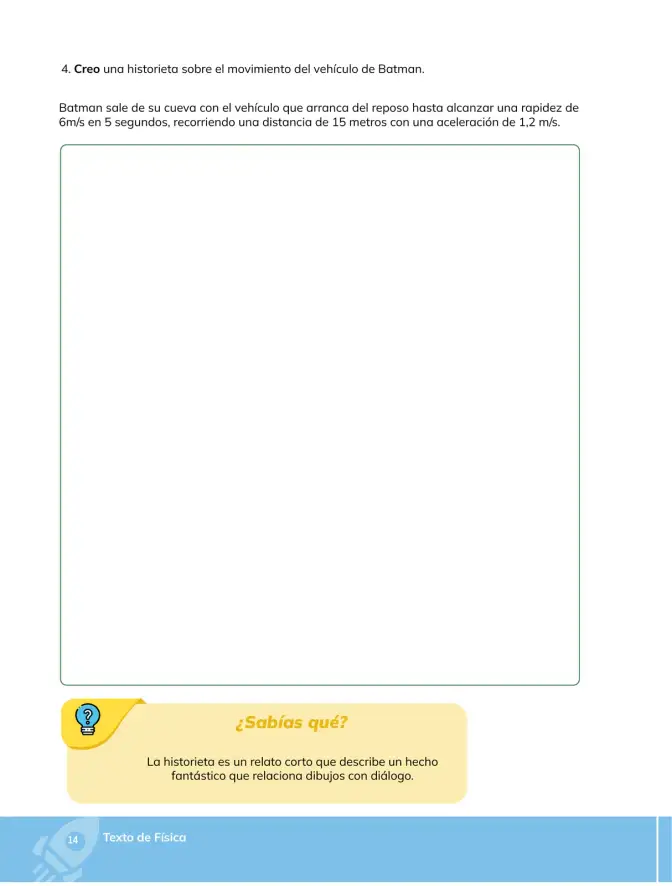 4. **Creo** una historieta sobre el movimiento del vehículo de Batman.

Batman sale de su cueva con el vehículo que arranca del reposo hasta alcanzar una rapidez de 6m/s en 5 segundos, recorriendo una distancia de 15 metros con una aceleración de 1,2 m/s.

¿Sabías qué?

La historieta es un relato corto que describe un hecho fantástico que relaciona dibujos con diálogo.

14 Texto de Física